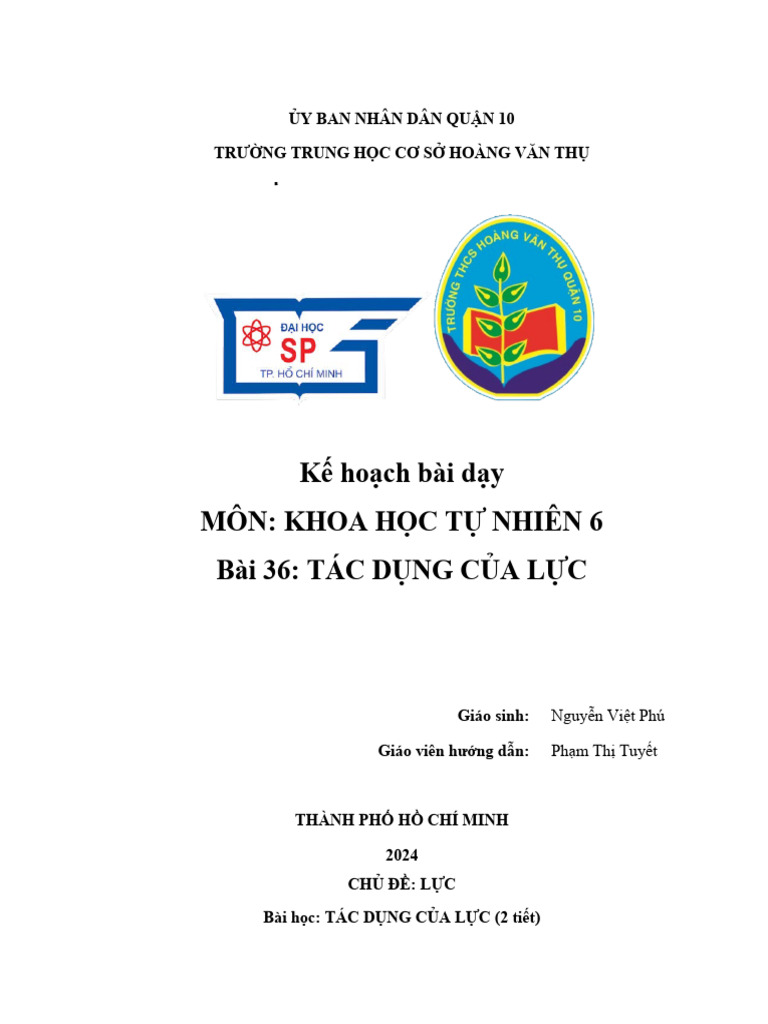 ỦY BAN NHÂN DÂN QUẬN 10

TRƯỜNG TRUNG HỌC CƠ SỞ HOÀNG VĂN THỤ

.

ĐẠI HỌC
SP
TP. HỒ CHÍ MINH

TRƯỜNG THCS HOÀNG VĂN THỤ QUẬN 10

Kế hoạch bài dạy

MÔN: KHOA HỌC TỰ NHIÊN 6

Bài 36: TÁC DỤNG CỦA LỰC

Giáo sinh: Nguyễn Việt Phú

Giáo viên hướng dẫn: Phạm Thị Tuyết

THÀNH PHỐ HỒ CHÍ MINH

2024

CHỦ ĐỀ: LỰC

Bài học: TÁC DỤNG CỦA LỰC (2 tiết)